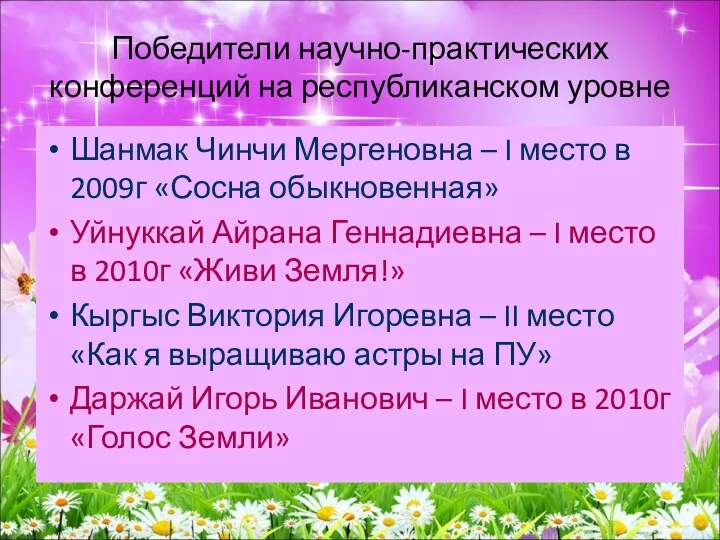 Победители научно-практических конференций на республиканском уровне

• Шанмак Чинчи Мергеновна – I место в 2009г «Сосна обыкновенная»
• Уйнуккай Айрана Геннадиевна – I место в 2010г «Живи Земля!»
• Кыргыс Виктория Игоревна – II место «Как я выращиваю астры на ПУ»
• Даржай Игорь Иванович – I место в 2010г «Голос Земли»